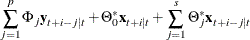 $\sum_{j=1}^{p} \Phi_j \mathbf{y}_{t+i-j|t} + \Theta_0^* \mathbf{x}_{t+i|t} + \sum_{j=1}^{s} \Theta_j^* \mathbf{x}_{t+i-j|t}$